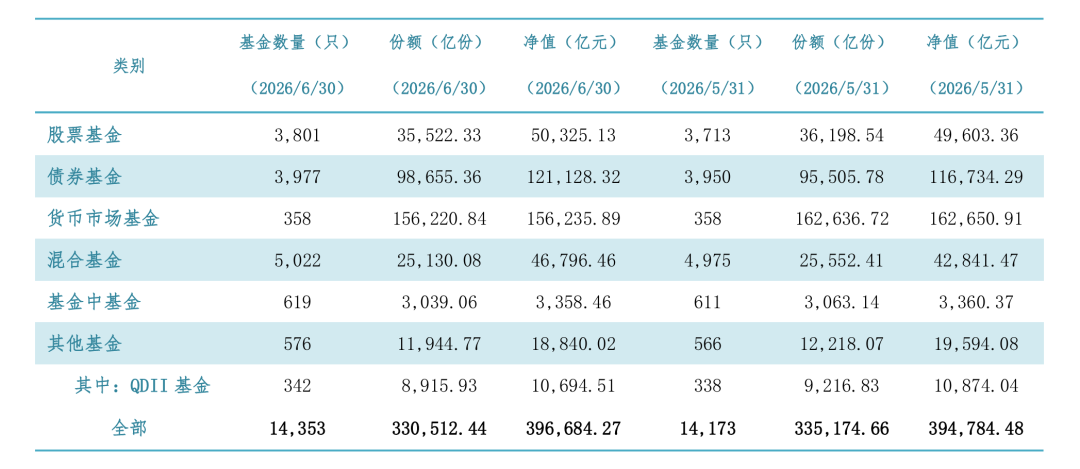 | 类别 | 基金数量（只）（2026/6/30） | 份额（亿份）（2026/6/30） | 净值（亿元）（2026/6/30） | 基金数量（只）（2026/5/31） | 份额（亿份）（2026/5/31） | 净值（亿元）（2026/5/31） |
|---|---|---|---|---|---|---|
| 股票基金 | 3,801 | 35,522.33 | 50,325.13 | 3,713 | 36,198.54 | 49,603.36 |
| 债券基金 | 3,977 | 98,655.36 | 121,128.32 | 3,950 | 95,505.78 | 116,734.29 |
| 货币市场基金 | 358 | 156,220.84 | 156,235.89 | 358 | 162,636.72 | 162,650.91 |
| 混合基金 | 5,022 | 25,130.08 | 46,796.46 | 4,975 | 25,552.41 | 42,841.47 |
| 基金中基金 | 619 | 3,039.06 | 3,358.46 | 611 | 3,063.14 | 3,360.37 |
| 其他基金 | 576 | 11,944.77 | 18,840.02 | 566 | 12,218.07 | 19,594.08 |
| 其中：QDII基金 | 342 | 8,915.93 | 10,694.51 | 338 | 9,216.83 | 10,874.04 |
| 全部 | 14,353 | 330,512.44 | 396,684.27 | 14,173 | 335,174.66 | 394,784.48 |